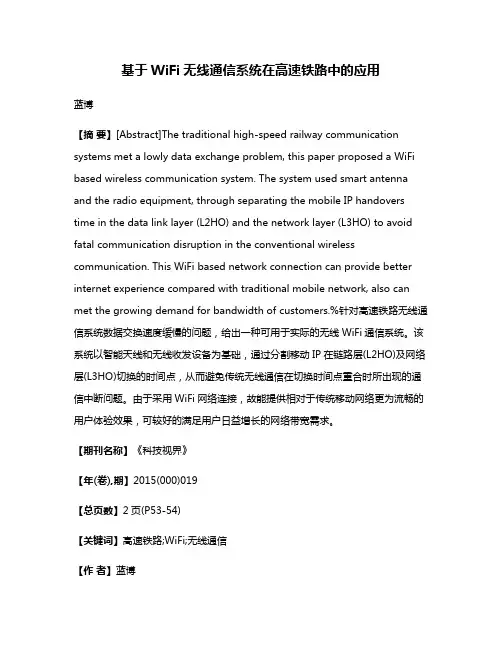 基于 WiFi 无线通信系统在高速铁路中的应用

蓝博

【摘 要】[Abstract]The traditional high-speed railway communication systems met a lowly data exchange problem, this paper proposed a WiFi based wireless communication system. The system used smart antenna and the radio equipment, through separating the mobile IP handovers time in the data link layer (L2HO) and the network layer (L3HO) to avoid fatal communication disruption in the conventional wireless communication. This WiFi based network connection can provide better internet experience compared with traditional mobile network, also can met the growing demand for bandwidth of customers.%针对高速铁路无线通信系统数据交换速度缓慢的问题，给出一种可用于实际的无线 WiFi 通信系统。该系统以智能天线和无线收发设备为基础，通过分割移动 IP 在链路层(L2HO)及网络层(L3HO)切换的时间点，从而避免传统无线通信在切换时间点重合时所出现的通信中断问题。由于采用 WiFi 网络连接，故能提供相对于传统移动网络更为流畅的用户体验效果，可较好的满足用户日益增长的网络带宽需求。

【期刊名称】《科技视界》

【年(卷),期】2015(000)019

【总页数】2 页(P53-54)

【关键词】高速铁路;WiFi;无线通信

【作 者】蓝博